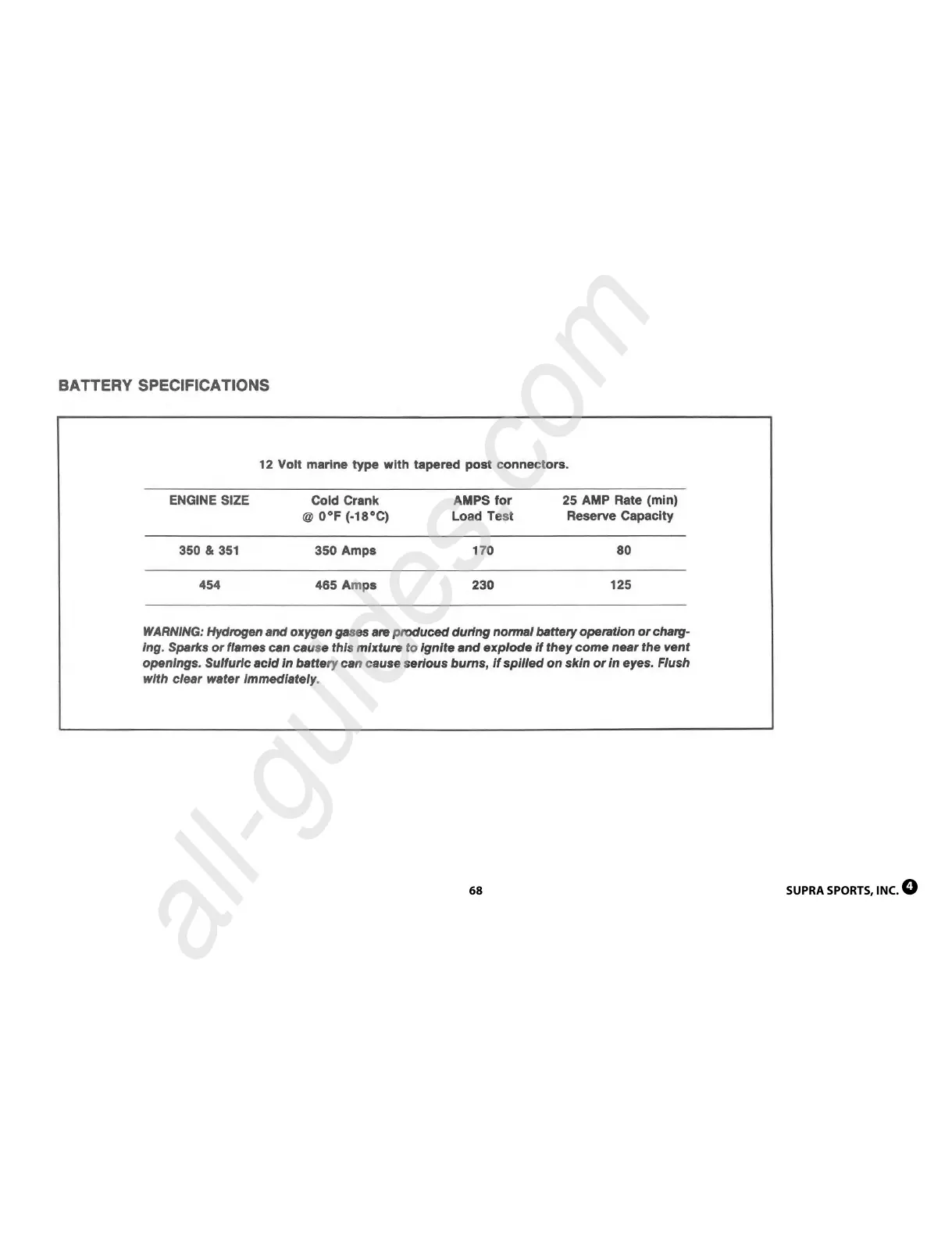 BATTERY SPECIFICATIONS

12 Volt marine type with tapered post connectors.

| ENGINE SIZE | Cold Crank @ 0°F (-18°C) | AMPS for Load Test | 25 AMP Rate (min) Reserve Capacity |
|---|---|---|---|
| 350 & 351 | 350 Amps | 170 | 80 |
| 454 | 465 Amps | 230 | 125 |

WARNING: Hydrogen and oxygen gases are produced during normal battery operation or charging. Sparks or flames can cause this mixture to ignite and explode if they come near the vent openings. Sulfuric acid in battery can cause serious burns, if spilled on skin or in eyes. Flush with clear water immediately.

all-guides.com

68

SUPRA SPORTS, INC. 4